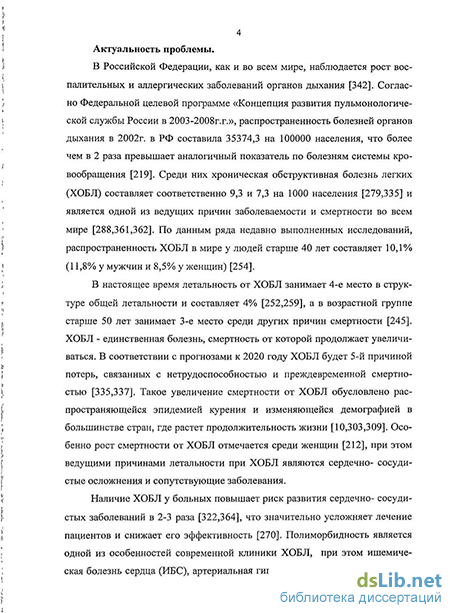 4

Актуальность проблемы.

В Российской Федерации, как и во всем мире, наблюдается рост воспалительных и аллергических заболеваний органов дыхания [342]. Согласно Федеральной целевой программе «Концепция развития пульмонологической службы России в 2003-2008г.г.», распространенность болезней органов дыхания в 2002г. в РФ составила 35374,3 на 100000 населения, что более чем в 2 раза превышает аналогичный показатель по болезням системы кровообращения [219]. Среди них хроническая обструктивная болезнь легких (ХОБЛ) составляет соответственно 9,3 и 7,3 на 1000 населения [279,335] и является одной из ведущих причин заболеваемости и смертности во всем мире [288,361,362]. По данным ряда недавно выполненных исследований, распространенность ХОБЛ в мире у людей старше 40 лет составляет 10,1% (11,8% у мужчин и 8,5% у женщин) [254].

В настоящее время летальность от ХОБЛ занимает 4-е место в структуре общей летальности и составляет 4% [252,259], а в возрастной группе старше 50 лет занимает 3-е место среди других причин смертности [245]. ХОБЛ - единственная болезнь, смертность от которой продолжает увеличиваться. В соответствии с прогнозами к 2020 году ХОБЛ будет 5-й причиной потерь, связанных с нетрудоспособностью и преждевременной смертностью [335,337]. Такое увеличение смертности от ХОБЛ обусловлено распространяющейся эпидемией курения и изменяющейся демографией в большинстве стран, где растет продолжительность жизни [10,303,309]. Особенно рост смертности от ХОБЛ отмечается среди женщин [212], при этом ведущими причинами летальности при ХОБЛ являются сердечно- сосудистые осложнения и сопутствующие заболевания.

Наличие ХОБЛ у больных повышает риск развития сердечно- сосудистых заболеваний в 2-3 раза [322,364], что значительно усложняет лечение пациентов и снижает его эффективность [270]. Полиморбидность является одной из особенностей современной клиники ХОБЛ, при этом ишемическая болезнь сердца (ИБС), артериальная гип

dsLib.net
библиотека диссертаций